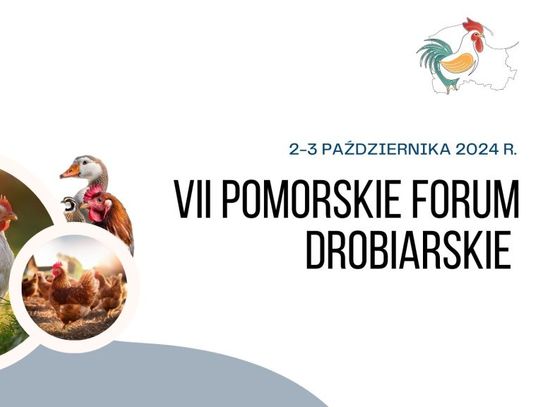 2-3 PAŹDZIERNIKA 2024 R.

VII POMORSKIE FORUM DROBIARSKIE